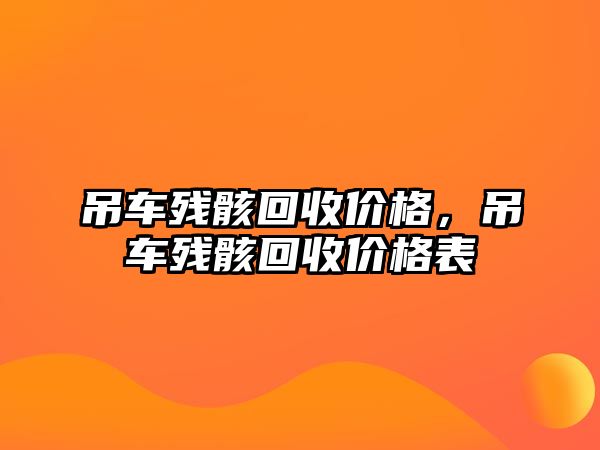 吊车残骸回收价格，吊车残骸回收价格表